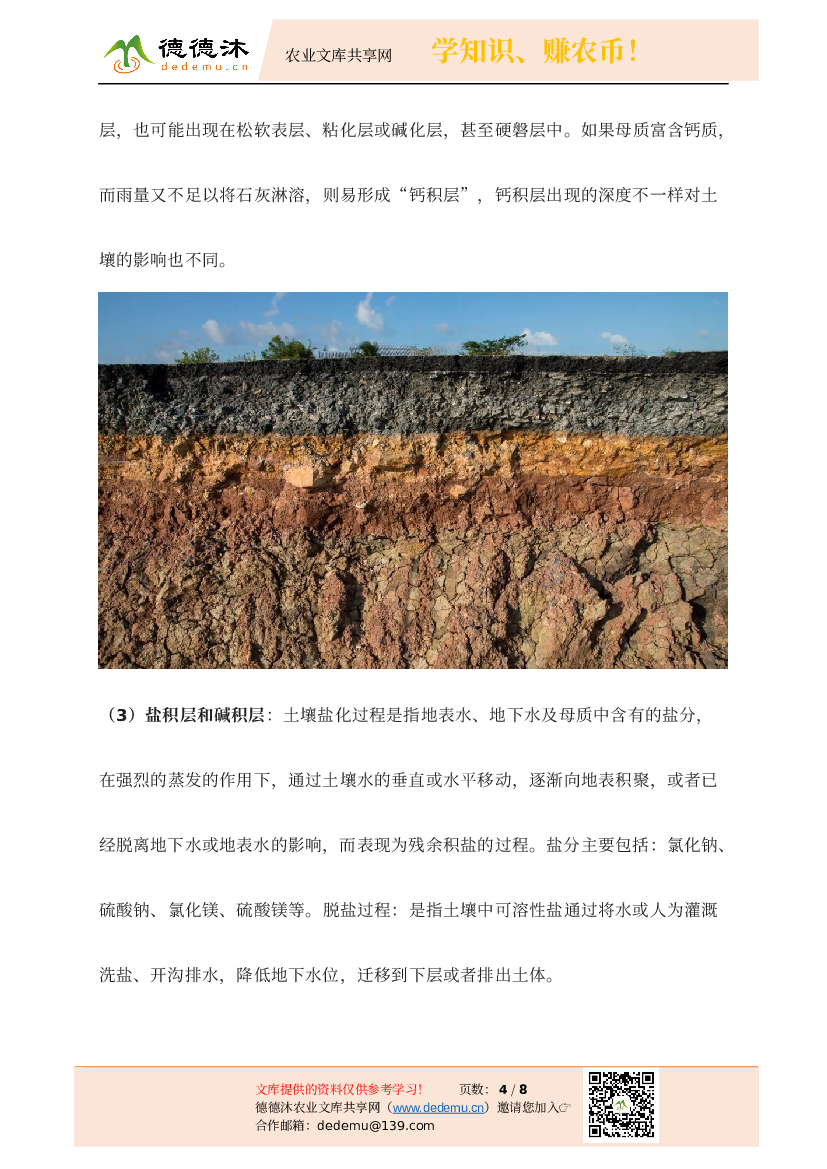 德德沐
dedemu.cn
农业文库共享网
学知识、赚农币！

层，也可能出现在松软表层、粘化层或碱化层，甚至硬磐层中。如果母质富含钙质，而雨量又不足以将石灰淋溶，则易形成“钙积层”，钙积层出现的深度不一样对土壤的影响也不同。

（3）盐积层和碱积层：土壤盐化过程是指地表水、地下水及母质中含有的盐分，在强烈的蒸发的作用下，通过土壤水的垂直或水平移动，逐渐向地表积聚，或者已经脱离地下水或地表水的影响，而表现为残余积盐的过程。盐分主要包括：氯化钠、硫酸钠、氯化镁、硫酸镁等。脱盐过程：是指土壤中可溶性盐通过将水或人为灌溉洗盐、开沟排水，降低地下水位，迁移到下层或者排出土体。

文库提供的资料仅供参考学习！ 页数：4 / 8
德德沐农业文库共享网（www.dedemu.cn）邀请您加入☞
合作邮箱：dedemu@139.com